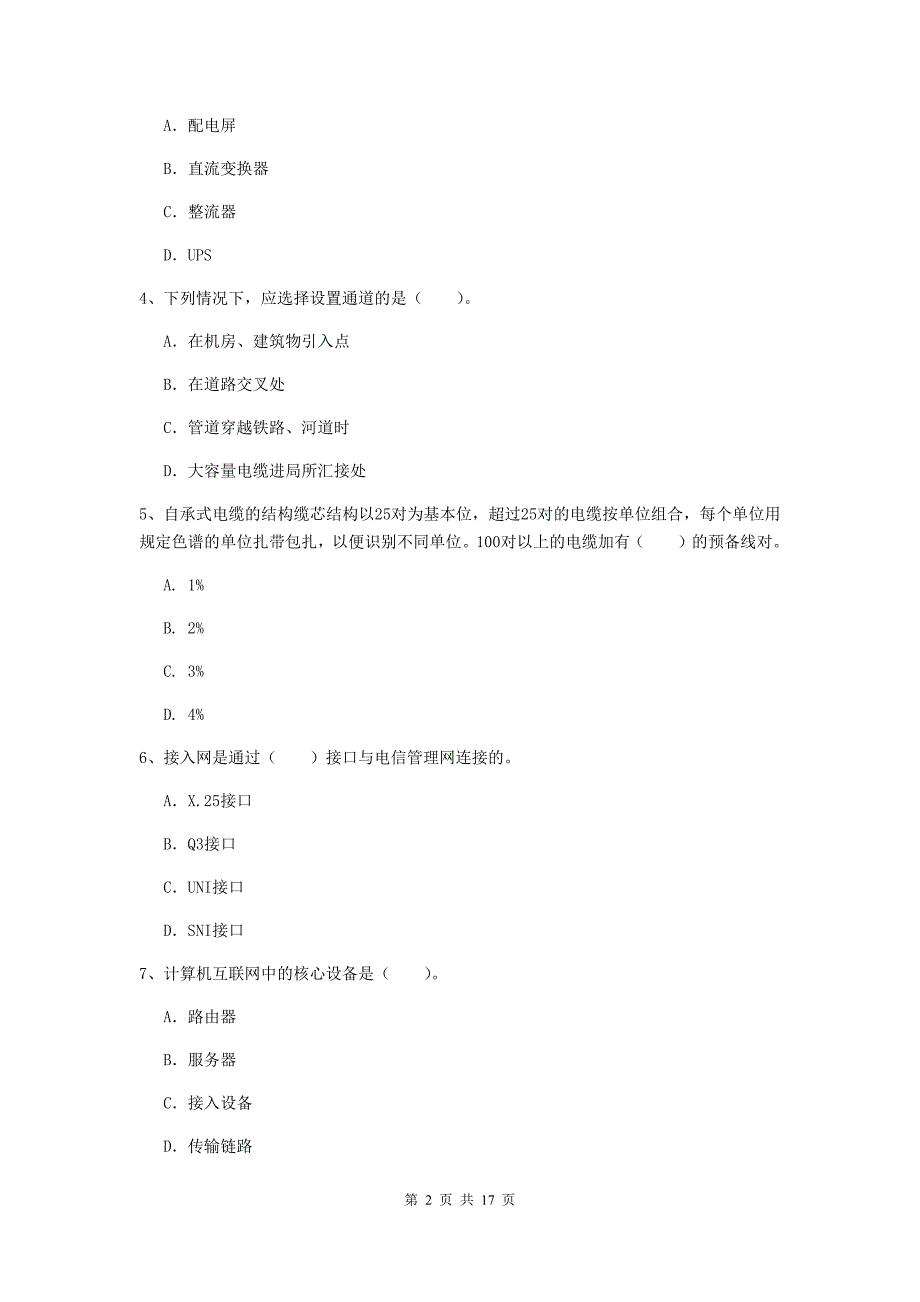 A. 配电屏

B. 直流变换器

C. 整流器

D. UPS

4、下列情况下，应选择设置通道的是（　　）。

A. 在机房、建筑物引入点

B. 在道路交叉处

C. 管道穿越铁路、河道时

D. 大容量电缆进局所汇接处

5、自承式电缆的结构缆芯结构以25对为基本位，超过25对的电缆按单位组合，每个单位用规定色谱的单位扎带包扎，以便识别不同单位。100对以上的电缆加有（　　）的预备线对。

A. 1%

B. 2%

C. 3%

D. 4%

6、接入网是通过（　　）接口与电信管理网连接的。

A. X.25接口

B. Q3接口

C. UNI接口

D. SNI接口

7、计算机互联网中的核心设备是（　　）。

A. 路由器

B. 服务器

C. 接入设备

D. 传输链路

第 2 页 共 17 页